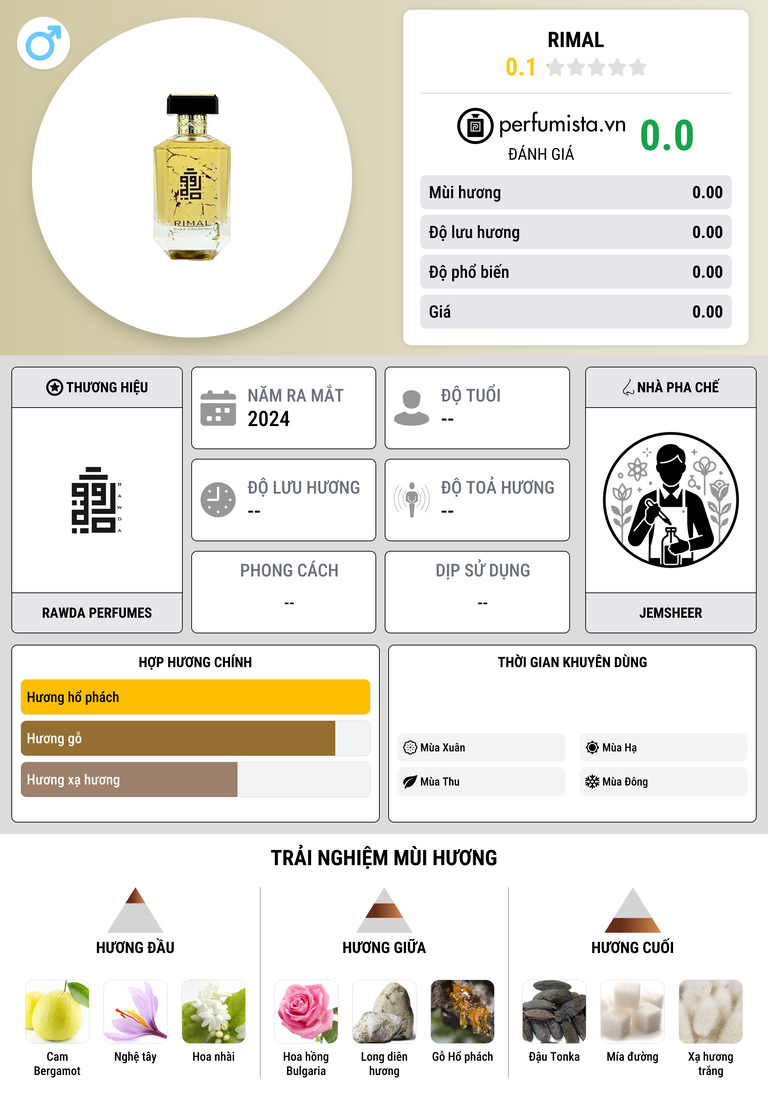 RIMAL
0.1

perfumista.vn
ĐÁNH GIÁ
0.0

Mùi hương 0.00
Độ lưu hương 0.00
Độ phổ biến 0.00
Giá 0.00

THƯƠNG HIỆU

RAWDA PERFUMES

NĂM RA MẮT
2024

ĐỘ TUỔI
--

ĐỘ LƯU HƯƠNG
--

ĐỘ TOẢ HƯƠNG
--

PHONG CÁCH
--

DỊP SỬ DỤNG
--

NHÀ PHA CHẾ

JEMSHEER

HỢP HƯƠNG CHÍNH
Hương hổ phách
Hương gỗ
Hương xạ hương

THỜI GIAN KHUYÊN DÙNG
Mùa Xuân
Mùa Hạ
Mùa Thu
Mùa Đông

TRẢI NGHIỆM MÙI HƯƠNG

HƯƠNG ĐẦU
Cam Bergamot
Nghệ tây
Hoa nhài

HƯƠNG GIỮA
Hoa hồng Bulgaria
Long diên hương
Gỗ Hổ phách

HƯƠNG CUỐI
Đậu Tonka
Mía đường
Xạ hương trắng